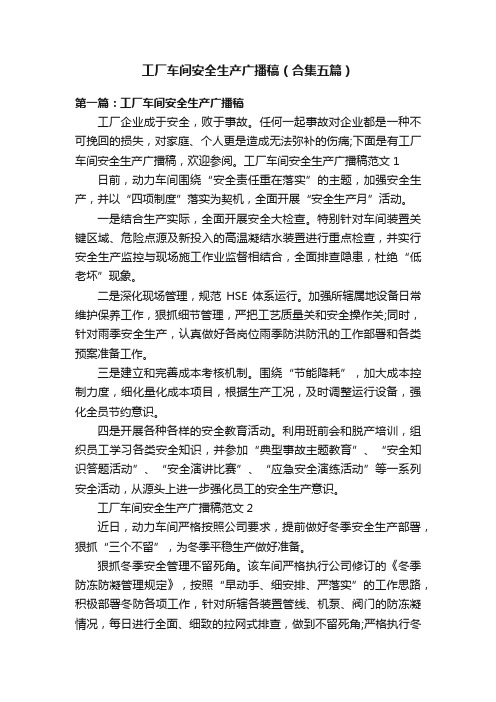 工厂车间安全生产广播稿（合集五篇）

第一篇：工厂车间安全生产广播稿

工厂企业成于安全，败于事故。任何一起事故对企业都是一种不可挽回的损失，对家庭、个人更是造成无法弥补的伤痛;下面是有工厂车间安全生产广播稿，欢迎参阅。工厂车间安全生产广播稿范文 1

日前，动力车间围绕“安全责任重在落实”的主题，加强安全生产，并以“四项制度”落实为契机，全面开展“安全生产月”活动。

一是结合生产实际，全面开展安全大检查。特别针对车间装置关键区域、危险点源及新投入的高温凝结水装置进行重点检查，并实行安全生产监控与现场施工作业监督相结合，全面排查隐患，杜绝“低老坏”现象。

二是深化现场管理，规范 HSE 体系运行。加强所辖属地设备日常维护保养工作，狠抓细节管理，严把工艺质量关和安全操作关;同时，针对雨季安全生产，认真做好各岗位雨季防洪防汛的工作部署和各类预案准备工作。

三是建立和完善成本考核机制。围绕“节能降耗”，加大成本控制力度，细化量化成本项目，根据生产工况，及时调整运行设备，强化全员节约意识。

四是开展各种各样的安全教育活动。利用班前会和脱产培训，组织员工学习各类安全知识，并参加“典型事故主题教育”、“安全知识答题活动”、“安全演讲比赛”、“应急安全演练活动”等一系列安全活动，从源头上进一步强化员工的安全生产意识。

工厂车间安全生产广播稿范文 2

近日，动力车间严格按照公司要求，提前做好冬季安全生产部署，狠抓“三个不留”，为冬季平稳生产做好准备。

狠抓冬季安全管理不留死角。该车间严格执行公司修订的《冬季防冻防凝管理规定》，按照“早动手、细安排、严落实”的工作思路，积极部署冬防各项工作，针对所辖各装置管线、机泵、阀门的防冻凝情况，每日进行全面、细致的拉网式排查，做到不留死角;严格执行冬